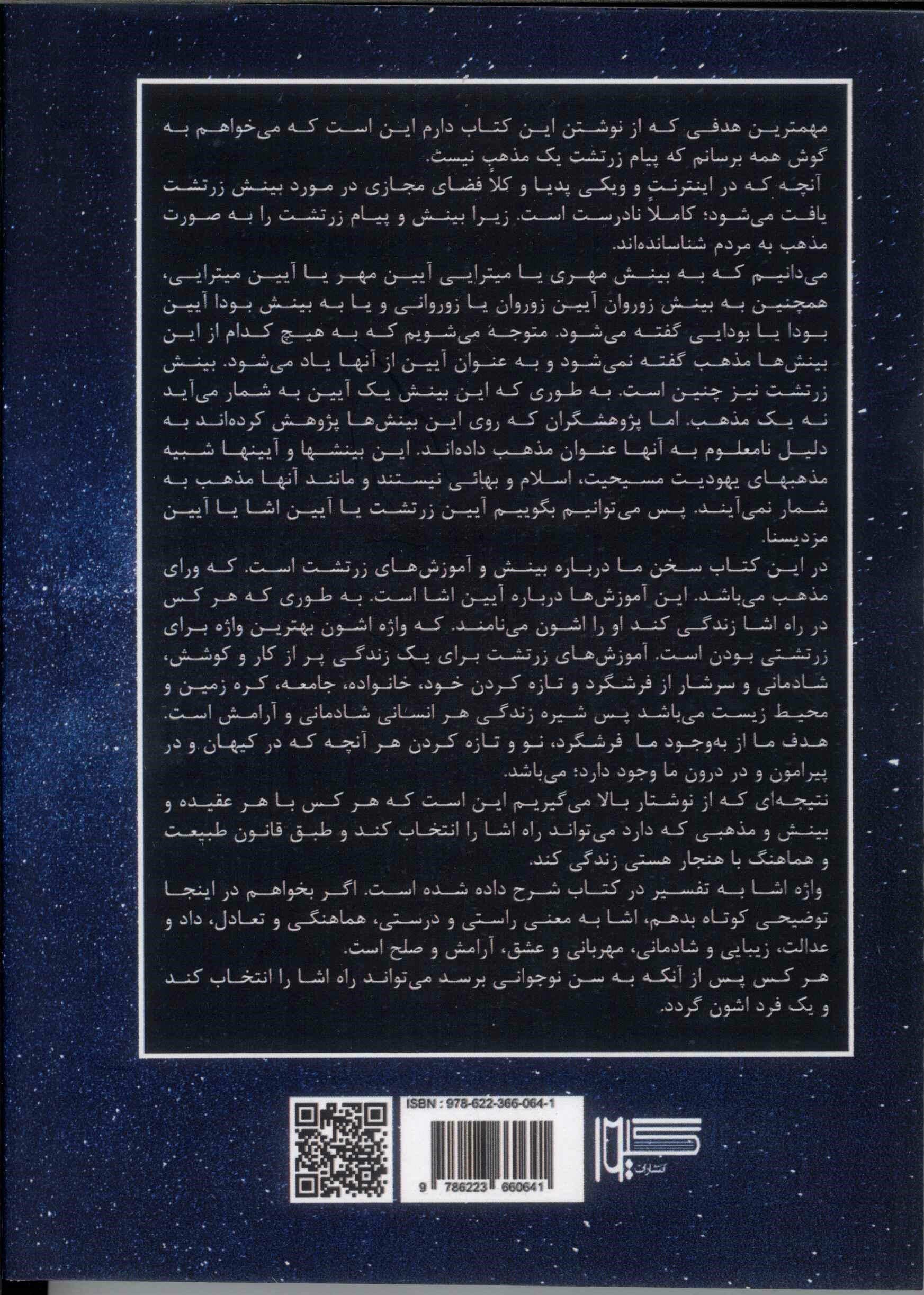 مهمترین هدفی که از نوشتن این کتاب دارم این است که می‌خواهم به گوش همه برسانم که پیام زرتشت یک مذهب نیست.
آنچه که در اینترنت و ویکی پدیا و کلاً فضای مجازی در مورد بینش زرتشت یافت می‌شود؛ کاملاً نادرست است. زیرا بینش و پیام زرتشت را به صورت مذهب به مردم شناسانده‌اند.
می‌دانیم که به بینش مهری یا میترایی آیین مهر یا آیین میترایی، همچنین به بینش زوروان آیین زوروان یا زوروانی و یا به بینش بودا آیین بودا یا بودایی گفته می‌شود. متوجه می‌شویم که به هیچ کدام از این بینش‌ها مذهب گفته نمی‌شود و به عنوان آیین از آنها یاد می‌شود. بینش زرتشت نیز چنین است. به طوری که این بینش یک آیین به شمار می‌آید نه یک مذهب. اما پژوهشگران که روی این بینش‌ها پژوهش کرده‌اند به دلیل نامعلوم به آنها عنوان مذهب داده‌اند. این بینشها و آیینها شبیه مذهبهای یهودیت مسیحیت، اسلام و بهائی نیستند و مانند آنها مذهب به شمار نمی‌آیند. پس می‌توانیم بگوییم آیین زرتشت یا آیین اشا یا آیین مزدیسنا.
در این کتاب سخن ما درباره بینش و آموزش‌های زرتشت است. که ورای مذهب می‌باشد. این آموزش‌ها درباره آیین اشا است. به طوری که هر کس در راه اشا زندگی کند او را اشون می‌نامند. که واژه اشون بهترین واژه برای زرتشتی بودن است. آموزش‌های زرتشت برای یک زندگی پر از کار و کوشش، شادمانی و سرشار از فرشگرد و تازه کردن خود، خانواده، جامعه، کره زمین و محیط زیست می‌باشد پس شیره زندگی هر انسانی شادمانی و آرامش است. هدف ما از به‌وجود ما فرشگرد، نو و تازه کردن هر آنچه که در کیهان و در پیرامون و در درون ما وجود دارد؛ می‌باشد.
نتیجه‌ای که از نوشتار بالا می‌گیریم این است که هر کس با هر عقیده و بینش و مذهبی که دارد می‌تواند راه اشا را انتخاب کند و طبق قانون طبیعت و هماهنگ با هنجار هستی زندگی کند.
واژه اشا به تفسیر در کتاب شرح داده شده است. اگر بخواهم در اینجا توضیحی کوتاه بدهم، اشا به معنی راستی و درستی، هماهنگی و تعادل، داد و عدالت، زیبایی و شادمانی، مهربانی و عشق، آرامش و صلح است.
هر کس پس از آنکه به سن نوجوانی برسد می‌تواند راه اشا را انتخاب کند و یک فرد اشون گردد.

ISBN : 978-622-366-064-1
9 786223 660641
انتشارات